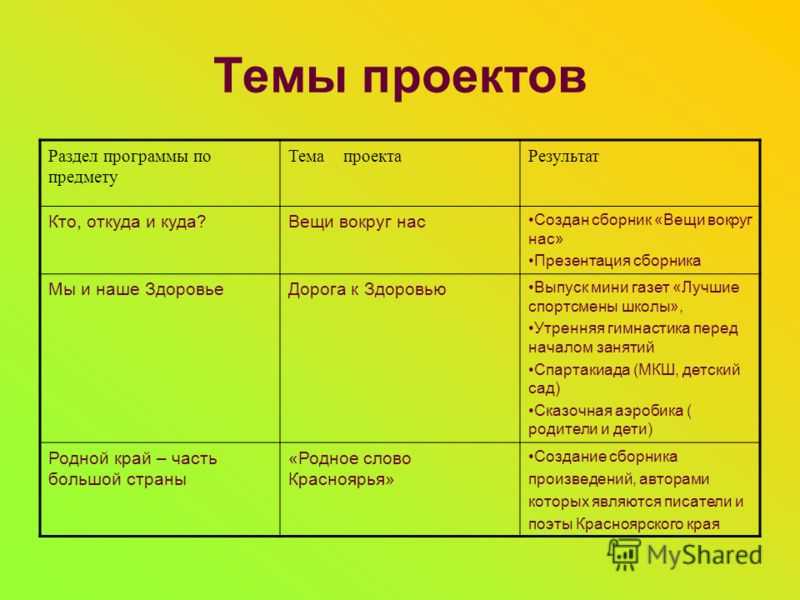 Темы проектов

| Раздел программы по предмету | Тема проекта | Результат |
|---|---|---|
| Кто, откуда и куда? | Вещи вокруг нас | •Создан сборник «Вещи вокруг нас» •Презентация сборника |
| Мы и наше Здоровье | Дорога к Здоровью | •Выпуск мини газет «Лучшие спортсмены школы», •Утренняя гимнастика перед началом занятий •Спартакиада (МКШ, детский сад) •Сказочная аэробика ( родители и дети) |
| Родной край – часть большой страны | «Родное слово Красноярья» | •Создание сборника произведений, авторами которых являются писатели и поэты Красноярского края |

MyShared